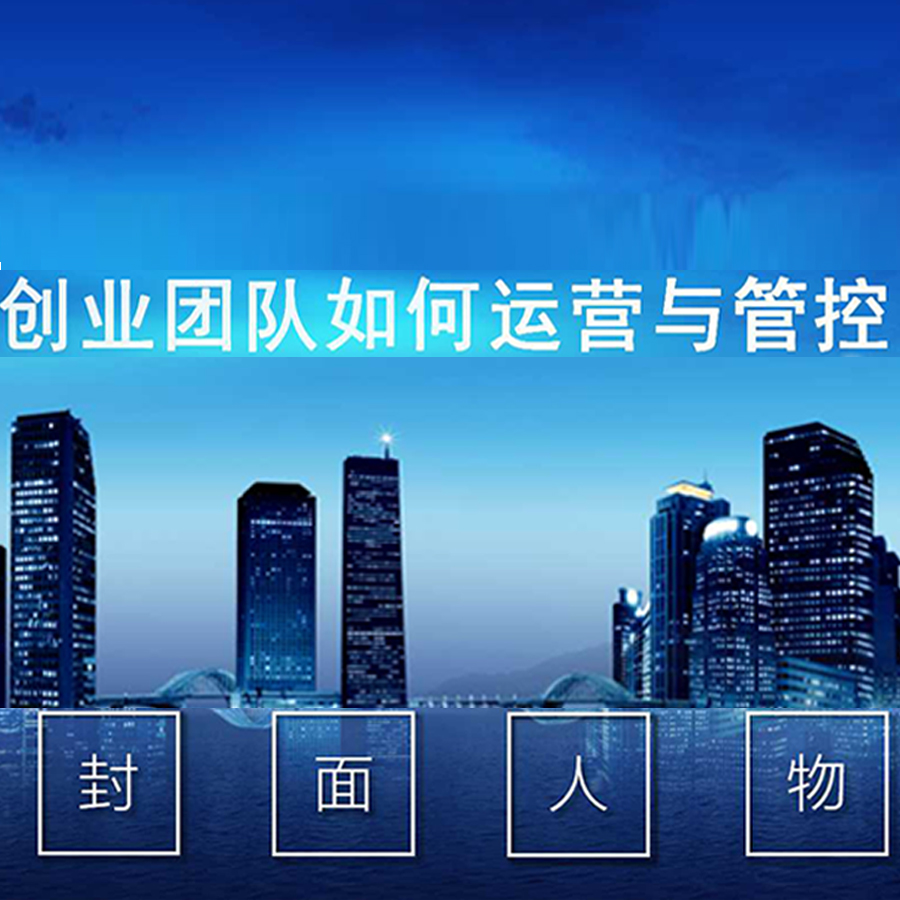 创业团队如何运营与管控

封 面 人 物